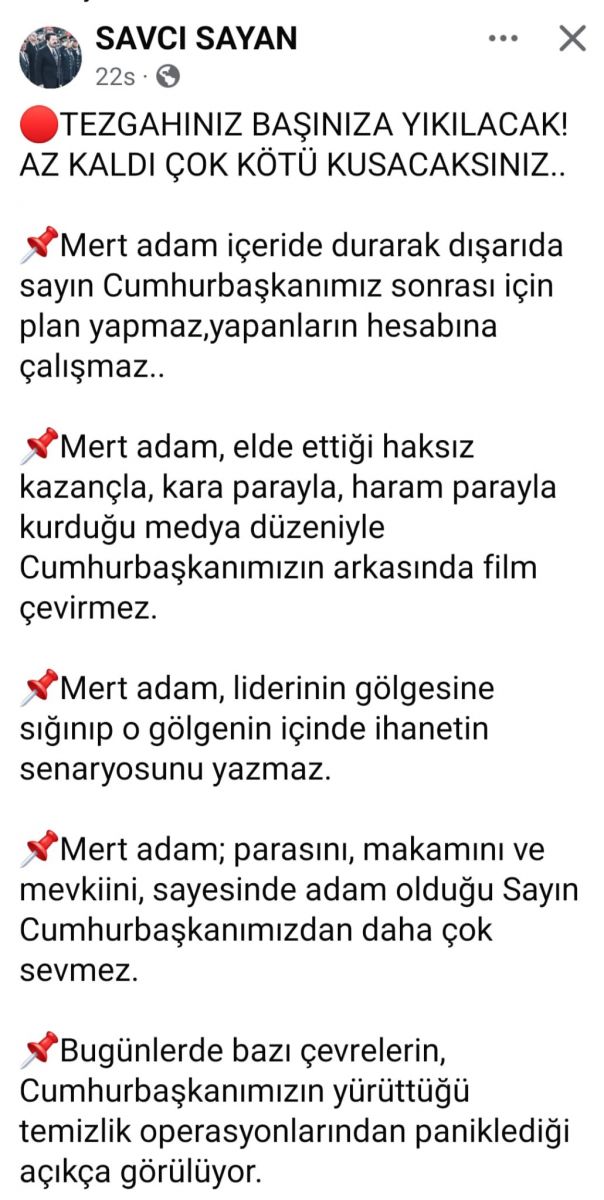 SAVCI SAYAN
22s ·

🔴TEZGAHINIZ BAŞINIZA YIKILACAK! AZ KALDI ÇOK KÖTÜ KUSACAKSINIZ..

📌Mert adam içeride durarak dışarıda sayın Cumhurbaşkanımız sonrası için plan yapmaz,yapanların hesabına çalışmaz..

📌Mert adam, elde ettiği haksız kazançla, kara parayla, haram parayla kurduğu medya düzeniyle Cumhurbaşkanımızın arkasında film çevirmez.

📌Mert adam, liderinin gölgesine sığınıp o gölgenin içinde ihanetin senaryosunu yazmaz.

📌Mert adam; parasını, makamını ve mevkiini, sayesinde adam olduğu Sayın Cumhurbaşkanımızdan daha çok sevmez.

📌Bugünlerde bazı çevrelerin, Cumhurbaşkanımızın yürüttüğü temizlik operasyonlarından paniklediği açıkça görülüyor.